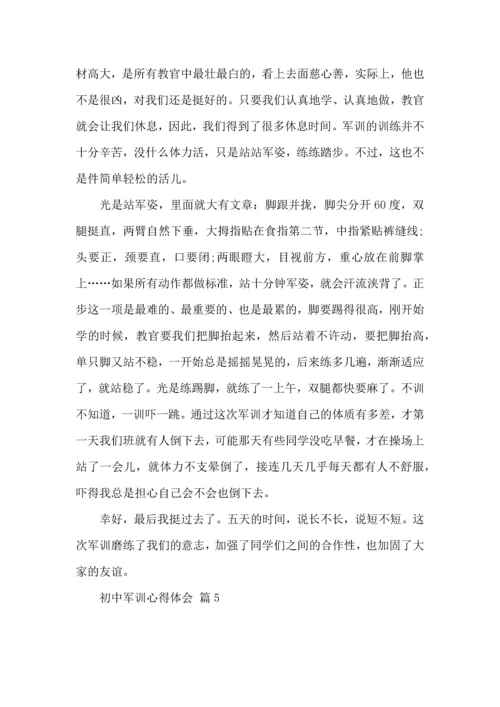 材高大，是所有教官中最壮最白的，看上去面慈心善，实际上，他也不是很凶，对我们还是挺好的。只要我们认真地学、认真地做，教官就会让我们休息，因此，我们得到了很多休息时间。军训的训练并不十分辛苦，没什么体力活，只是站站军姿，练练踏步。不过，这也不是件简单轻松的活儿。

光是站军姿，里面就大有文章：脚跟并拢，脚尖分开60度，双腿挺直，两臂自然下垂，大拇指贴在食指第二节，中指紧贴裤缝线;头要正，颈要直，口要闭;两眼瞪大，目视前方，重心放在前脚掌上……如果所有动作都做标准，站十分钟军姿，就会汗流浃背了。正步这一项是最难的、最重要的、也是最累的，脚要踢得很高，刚开始学的时候，教官要我们把脚抬起来，然后站着不许动，要把脚抬高，单只脚又站不稳，一开始总是摇摇晃晃的，后来练多几遍，渐渐适应了，就站稳了。光是练踢脚，就练了一上午，双腿都快要麻了。不训不知道，一训吓一跳。通过这次军训才知道自己的体质有多差，才第一天我们班就有人倒下去，可能那天有些同学没吃早餐，才在操场上站了一会儿，就体力不支晕倒了，接连几天几乎每天都有人不舒服，吓得我总是担心自己会不会也倒下去。

幸好，最后我挺过去了。五天的时间，说长不长，说短不短。这次军训磨练了我们的意志，加强了同学们之间的合作性，也加固了大家的友谊。

初中军训心得体会 篇5